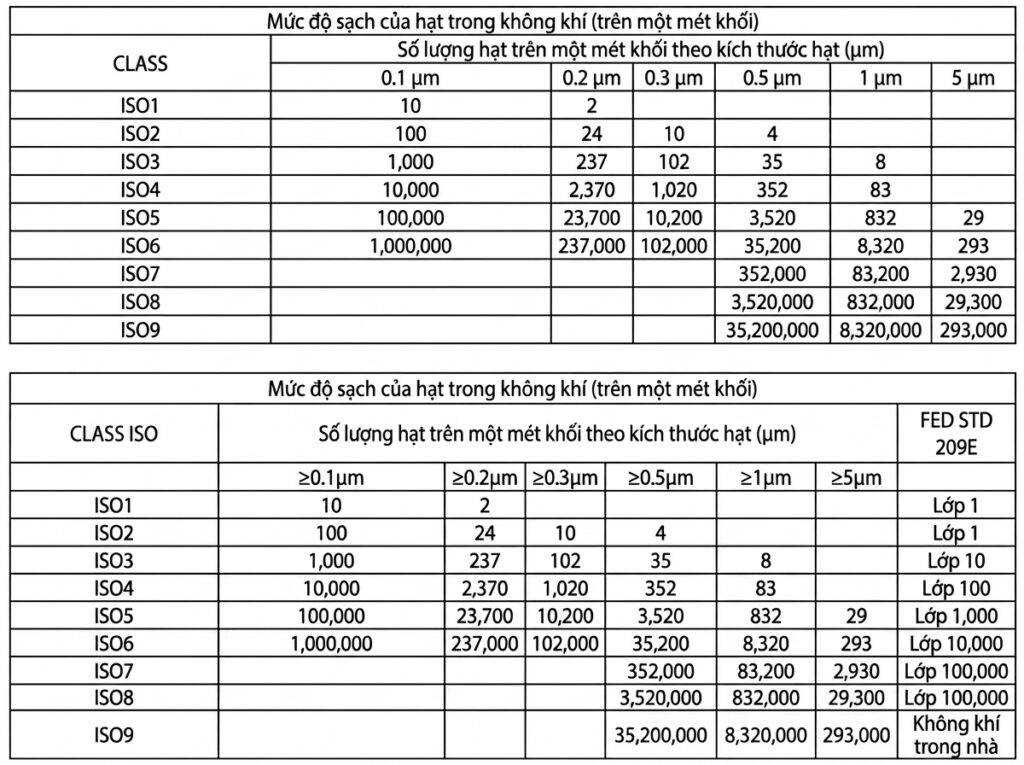 | Mức độ sạch của hạt trong không khí (trên một mét khối) | | | | | | |
|---|---|---|---|---|---|---|
| CLASS | Số lượng hạt trên một mét khối theo kích thước hạt (µm) | | | | | |
| | 0.1 µm | 0.2 µm | 0.3 µm | 0.5 µm | 1 µm | 5 µm |
| ISO1 | 10 | 2 | | | | |
| ISO2 | 100 | 24 | 10 | 4 | | |
| ISO3 | 1,000 | 237 | 102 | 35 | 8 | |
| ISO4 | 10,000 | 2,370 | 1,020 | 352 | 83 | |
| ISO5 | 100,000 | 23,700 | 10,200 | 3,520 | 832 | 29 |
| ISO6 | 1,000,000 | 237,000 | 102,000 | 35,200 | 8,320 | 293 |
| ISO7 | | | | 352,000 | 83,200 | 2,930 |
| ISO8 | | | | 3,520,000 | 832,000 | 29,300 |
| ISO9 | | | | 35,200,000 | 8,320,000 | 293,000 |

| Mức độ sạch của hạt trong không khí (trên một mét khối) | | | | | | | |
|---|---|---|---|---|---|---|---|
| CLASS ISO | Số lượng hạt trên một mét khối theo kích thước hạt (µm) | | | | | | FED STD 209E |
| | ≥0.1µm | ≥0.2µm | ≥0.3µm | ≥0.5µm | ≥1µm | ≥5µm | |
| ISO1 | 10 | 2 | | | | | Lớp 1 |
| ISO2 | 100 | 24 | 10 | 4 | | | Lớp 1 |
| ISO3 | 1,000 | 237 | 102 | 35 | 8 | | Lớp 10 |
| ISO4 | 10,000 | 2,370 | 1,020 | 352 | 83 | | Lớp 100 |
| ISO5 | 100,000 | 23,700 | 10,200 | 3,520 | 832 | 29 | Lớp 1,000 |
| ISO6 | 1,000,000 | 237,000 | 102,000 | 35,200 | 8,320 | 293 | Lớp 10,000 |
| ISO7 | | | | 352,000 | 83,200 | 2,930 | Lớp 100,000 |
| ISO8 | | | | 3,520,000 | 832,000 | 29,300 | Lớp 100,000 |
| ISO9 | | | | 35,200,000 | 8,320,000 | 293,000 | Không khí trong nhà |